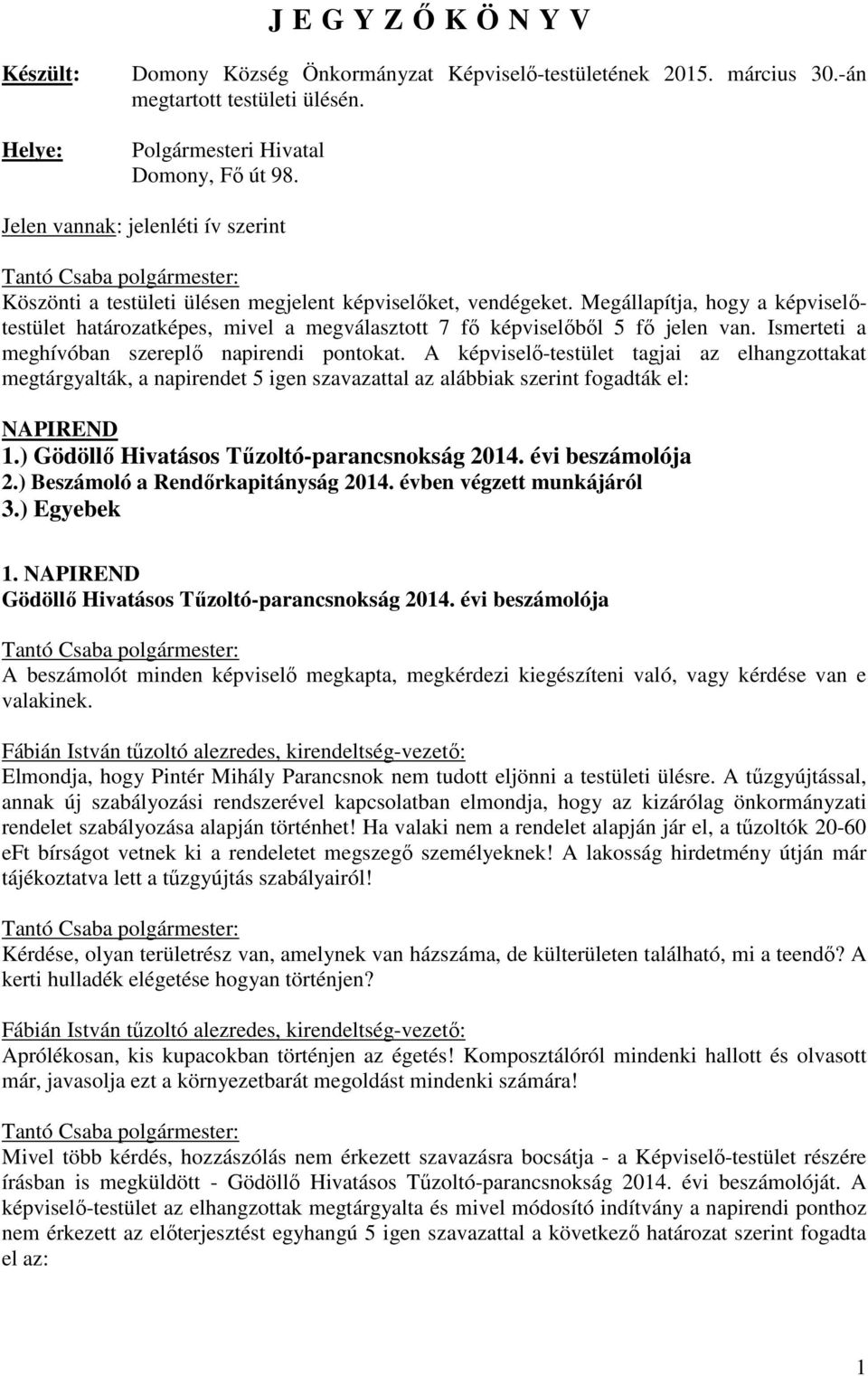 J E G Y Z Ő K Ö N Y V

Készült: Domony Község Önkormányzat Képviselő-testületének 2015. március 30.-án megtartott testületi ülésén.

Helye: Polgármesteri Hivatal
Domony, Fő út 98.

Jelen vannak: jelenléti ív szerint

Tantó Csaba polgármester:
Köszönti a testületi ülésen megjelent képviselőket, vendégeket. Megállapítja, hogy a képviselő-testület határozatképes, mivel a megválasztott 7 fő képviselőből 5 fő jelen van. Ismerteti a meghívóban szereplő napirendi pontokat. A képviselő-testület tagjai az elhangzottakat megtárgyalták, a napirendet 5 igen szavazattal az alábbiak szerint fogadták el:

NAPIREND
1.) Gödöllő Hivatásos Tűzoltó-parancsnokság 2014. évi beszámolója
2.) Beszámoló a Rendőrkapitányság 2014. évben végzett munkájáról
3.) Egyebek

1. NAPIREND
Gödöllő Hivatásos Tűzoltó-parancsnokság 2014. évi beszámolója

Tantó Csaba polgármester:
A beszámolót minden képviselő megkapta, megkérdezi kiegészíteni való, vagy kérdése van e valakinek.

Fábián István tűzoltó alezredes, kirendeltség-vezető:
Elmondja, hogy Pintér Mihály Parancsnok nem tudott eljönni a testületi ülésre. A tűzgyújtással, annak új szabályozási rendszerével kapcsolatban elmondja, hogy az kizárólag önkormányzati rendelet szabályozása alapján történhet! Ha valaki nem a rendelet alapján jár el, a tűzoltók 20-60 eFt bírságot vetnek ki a rendeletet megszegő személyeknek! A lakosság hirdetmény útján már tájékoztatva lett a tűzgyújtás szabályairól!

Tantó Csaba polgármester:
Kérdése, olyan területrész van, amelynek van házszáma, de külterületen található, mi a teendő? A kerti hulladék elégetése hogyan történjen?

Fábián István tűzoltó alezredes, kirendeltség-vezető:
Aprólékosan, kis kupacokban történjen az égetés! Komposztálóról mindenki hallott és olvasott már, javasolja ezt a környezetbarát megoldást mindenki számára!

Tantó Csaba polgármester:
Mivel több kérdés, hozzászólás nem érkezett szavazásra bocsátja - a Képviselő-testület részére írásban is megküldött - Gödöllő Hivatásos Tűzoltó-parancsnokság 2014. évi beszámolóját. A képviselő-testület az elhangzottak megtárgyalta és mivel módosító indítvány a napirendi ponthoz nem érkezett az előterjesztést egyhangú 5 igen szavazattal a következő határozat szerint fogadta el az:

1